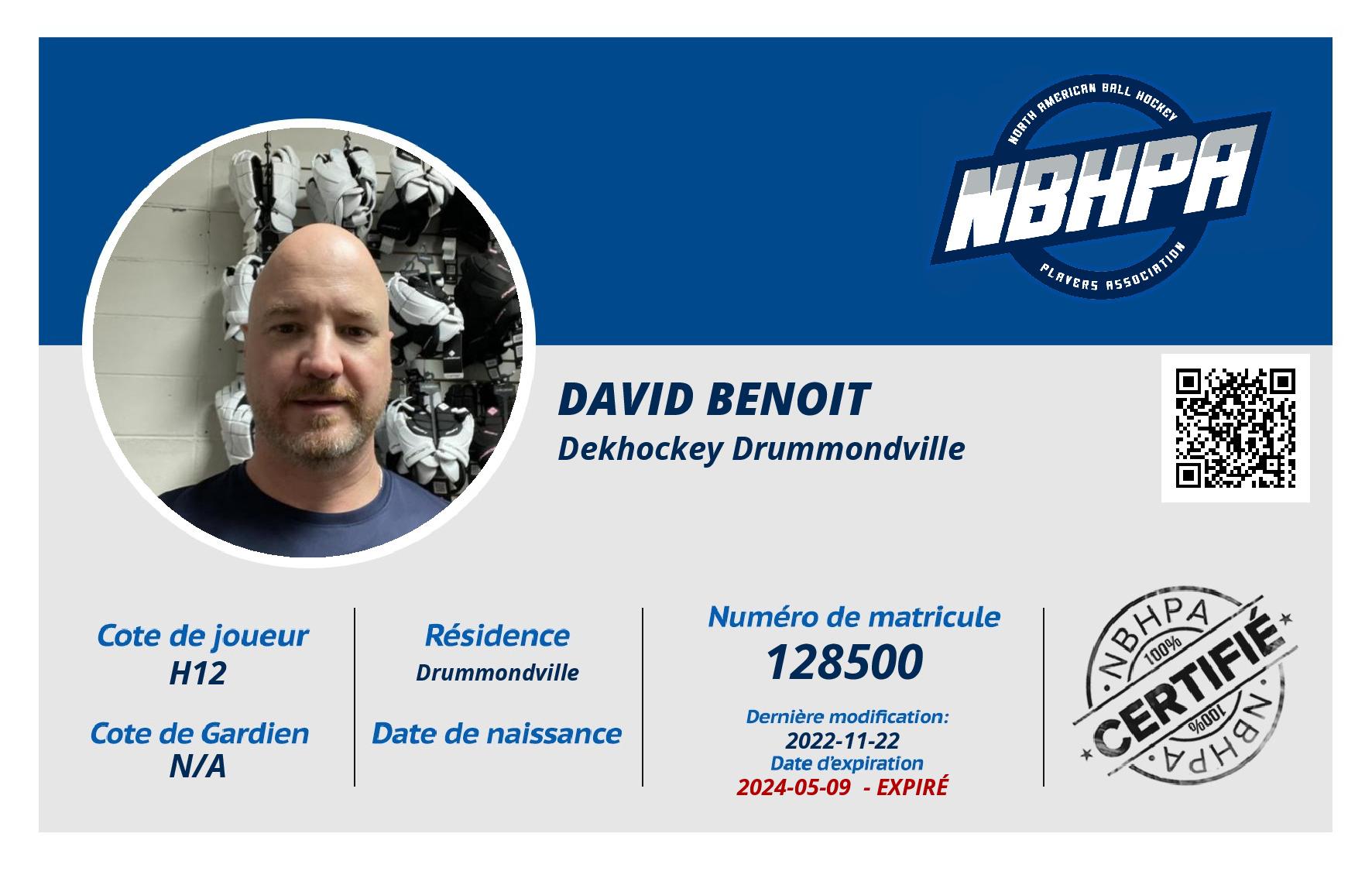 NORTH AMERICAN BALL HOCKEY
NBHPA
PLAYERS ASSOCIATION

DAVID BENOIT
Dekhockey Drummondville

Cote de joueur
H12

Cote de Gardien
N/A

Résidence
Drummondville

Date de naissance

Numéro de matricule
128500

Dernière modification:
2022-11-22
Date d'expiration
2024-05-09 - EXPIRÉ

NBHPA
100%
CERTIFIÉ
100%
NBHPA